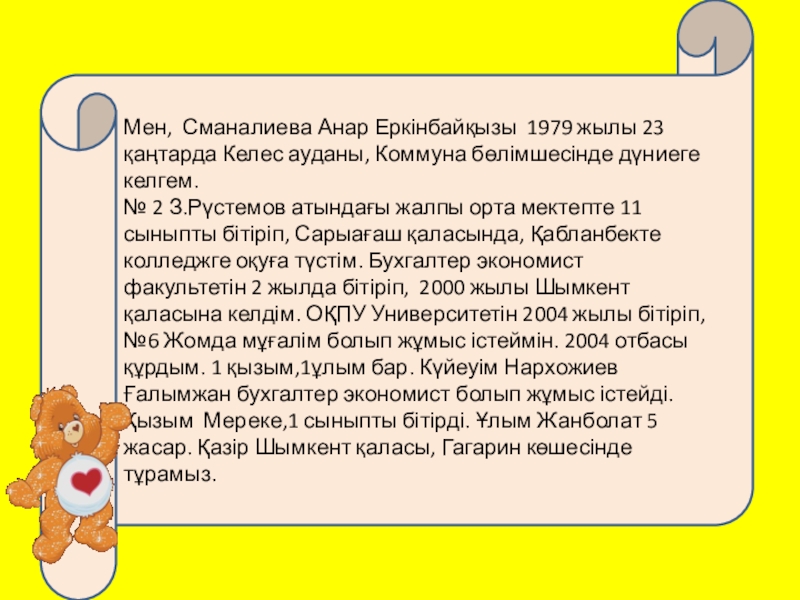 Мен, Сманалиева Анар Еркінбайқызы 1979 жылы 23 қаңтарда Келес ауданы, Коммуна бөлімшесінде дүниеге келгем.
№ 2 З.Рүстемов атындағы жалпы орта мектепте 11 сыныпты бітіріп, Сарыағаш қаласында, Қабланбекте колледжге оқуға түстім. Бухгалтер экономист факультетін 2 жылда бітіріп, 2000 жылы Шымкент қаласына келдім. ОҚПУ Университетін 2004 жылы бітіріп, №6 Жомда мұғалім болып жұмыс істеймін. 2004 отбасы құрдым. 1 қызым,1ұлым бар. Күйеуім Нархожиев Ғалымжан бухгалтер экономист болып жұмыс істейді. Қызым Мереке,1 сыныпты бітірді. Ұлым Жанболат 5 жасар. Қазір Шымкент қаласы, Гагарин көшесінде тұрамыз.